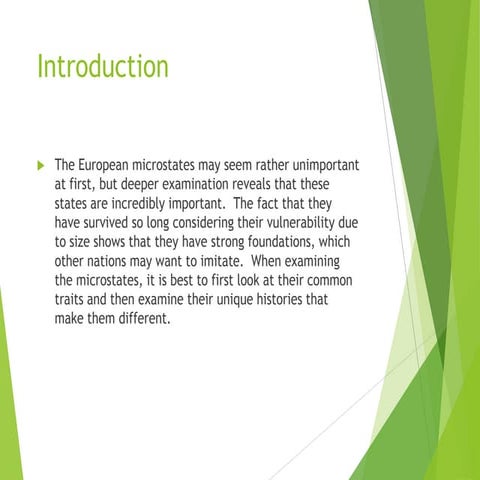 Introduction

The European microstates may seem rather unimportant at first, but deeper examination reveals that these states are incredibly important.  The fact that they have survived so long considering their vulnerability due to size shows that they have strong foundations, which other nations may want to imitate.  When examining the microstates, it is best to first look at their common traits and then examine their unique histories that make them different.